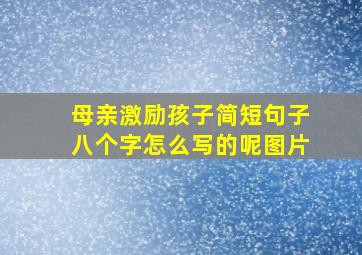 母亲激励孩子简短句子八个字怎么写的呢图片